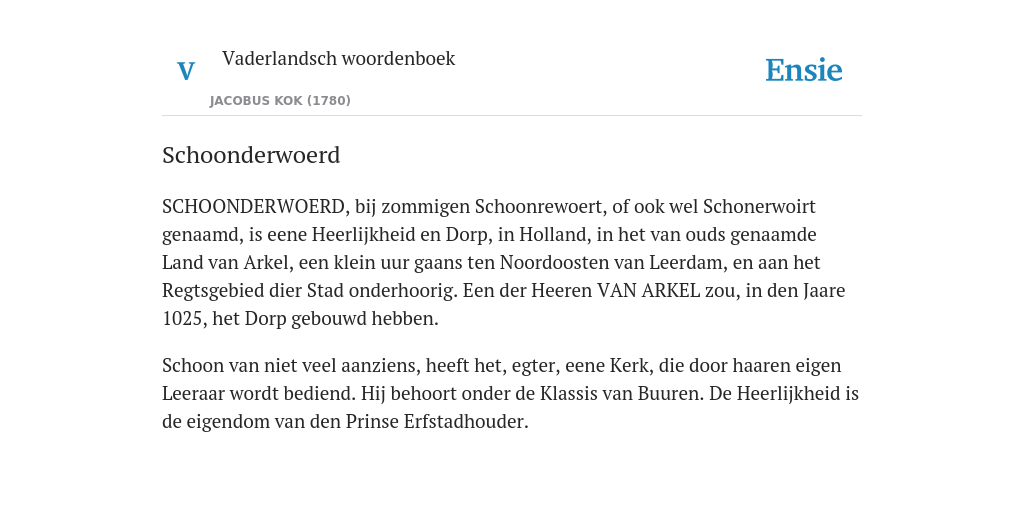 V Vaderlandsch woordenboek

JACOBUS KOK (1780)

Ensie

Schoonderwoerd

SCHOONDERWOERD, bij zommigen Schoonrewoert, of ook wel Schonerwoirt genaamd, is eene Heerlijkheid en Dorp, in Holland, in het van ouds genaamde Land van Arkel, een klein uur gaans ten Noordoosten van Leerdam, en aan het Regtsgebied dier Stad onderhoorig. Een der Heeren VAN ARKEL zou, in den Jaare 1025, het Dorp gebouwd hebben.

Schoon van niet veel aanziens, heeft het, egter, eene Kerk, die door haaren eigen Leeraar wordt bediend. Hij behoort onder de Klassis van Buuren. De Heerlijkheid is de eigendom van den Prinse Erfstadhouder.